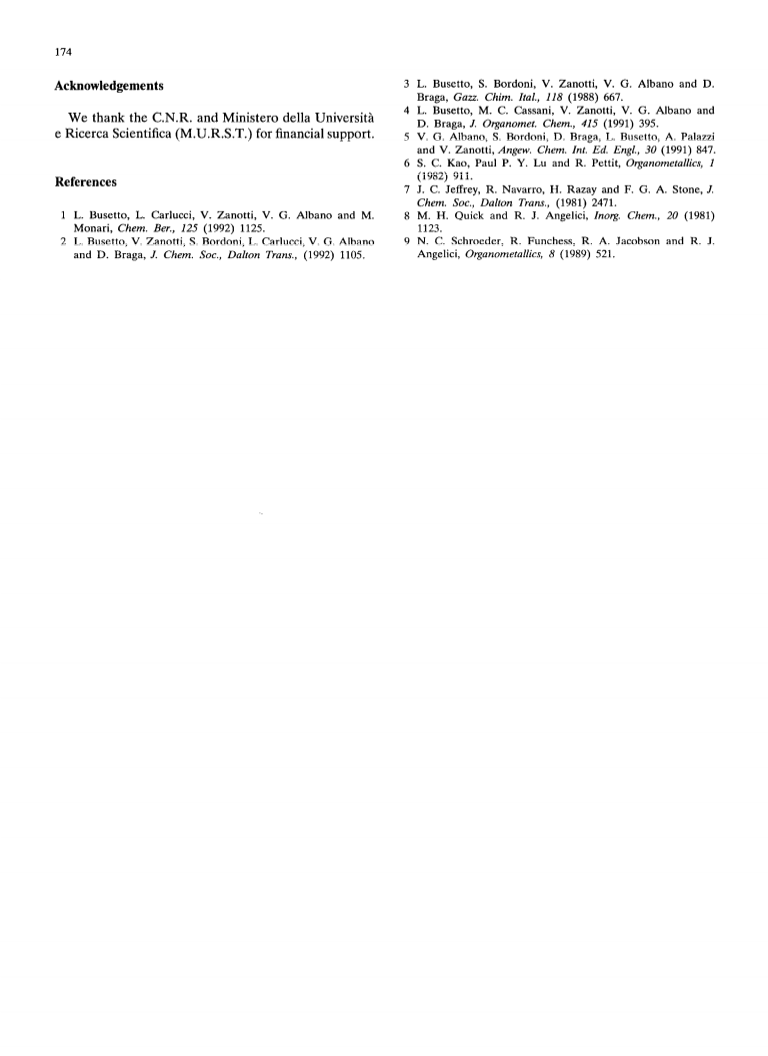 174

Acknowledgements

We thank the C.N.R. and Ministero della Università e Ricerca Scientifica (M.U.R.S.T.) for financial support.

References

1 L. Busetto, L. Carlucci, V. Zanotti, V. G. Albano and M. Monari, Chem. Ber., 125 (1992) 1125.
2 L. Busetto, V. Zanotti, S. Bordoni, L. Carlucci, V. G. Albano and D. Braga, J. Chem. Soc., Dalton Trans., (1992) 1105.
3 L. Busetto, S. Bordoni, V. Zanotti, V. G. Albano and D. Braga, Gazz. Chim. Ital., 118 (1988) 667.
4 L. Busetto, M. C. Cassani, V. Zanotti, V. G. Albano and D. Braga, J. Organomet. Chem., 415 (1991) 395.
5 V. G. Albano, S. Bordoni, D. Braga, L. Busetto, A. Palazzi and V. Zanotti, Angew. Chem. Int. Ed. Engl., 30 (1991) 847.
6 S. C. Kao, Paul P. Y. Lu and R. Pettit, Organometallics, 1 (1982) 911.
7 J. C. Jeffrey, R. Navarro, H. Razay and F. G. A. Stone, J. Chem. Soc., Dalton Trans., (1981) 2471.
8 M. H. Quick and R. J. Angelici, Inorg. Chem., 20 (1981) 1123.
9 N. C. Schroeder, R. Funchess, R. A. Jacobson and R. J. Angelici, Organometallics, 8 (1989) 521.